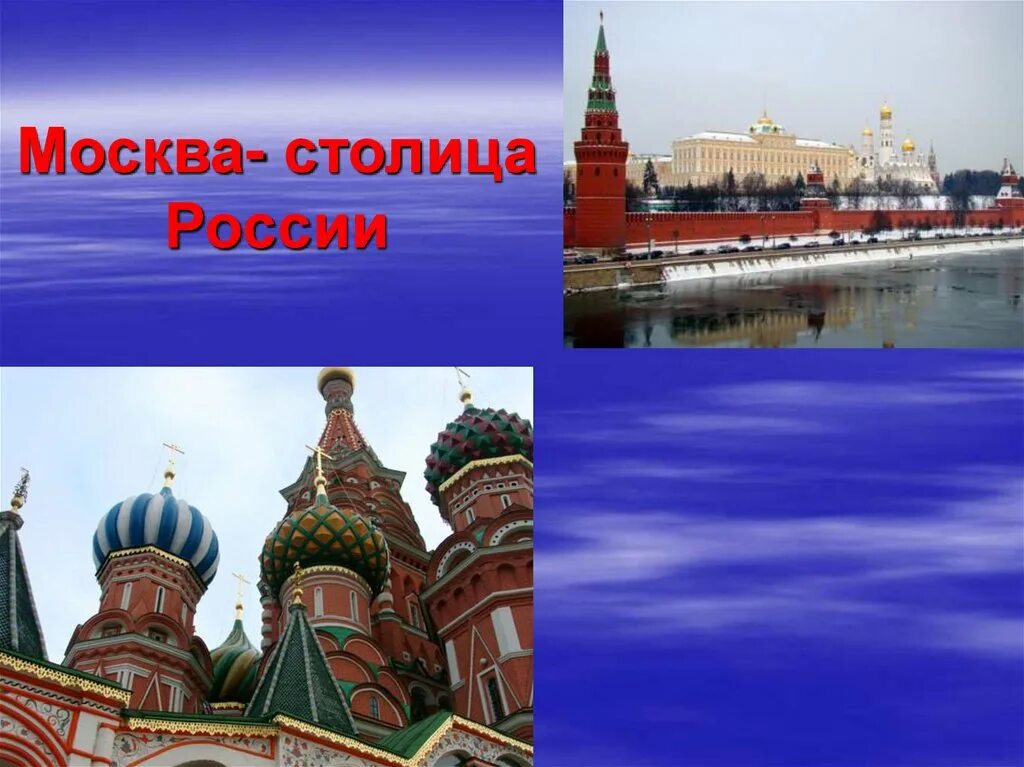 Москва- столица России